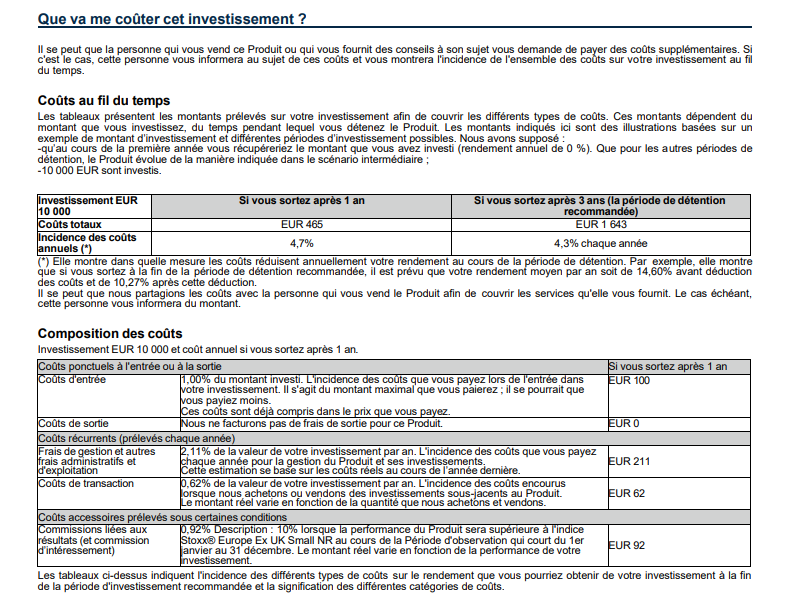 Que va me coûter cet investissement ?

Il se peut que la personne qui vous vend ce Produit ou qui vous fournit des conseils à son sujet vous demande de payer des coûts supplémentaires. Si c'est le cas, cette personne vous informera au sujet de ces coûts et vous montrera l'incidence de l'ensemble des coûts sur votre investissement au fil du temps.

Coûts au fil du temps

Les tableaux présentent les montants prélevés sur votre investissement afin de couvrir les différents types de coûts. Ces montants dépendent du montant que vous investissez, du temps pendant lequel vous détenez le Produit. Les montants indiqués ici sont des illustrations basées sur un exemple de montant d'investissement et différentes périodes d'investissement possibles. Nous avons supposé :
-qu'au cours de la première année vous récupéreriez le montant que vous avez investi (rendement annuel de 0 %). Que pour les autres périodes de détention, le Produit évolue de la manière indiquée dans le scénario intermédiaire ;
-10 000 EUR sont investis.

| Investissement EUR 10 000 | Si vous sortez après 1 an | Si vous sortez après 3 ans (la période de détention recommandée) |
|---|---|---|
| Coûts totaux | EUR 465 | EUR 1 643 |
| Incidence des coûts annuels (*) | 4,7% | 4,3% chaque année |

(*) Elle montre dans quelle mesure les coûts réduisent annuellement votre rendement au cours de la période de détention. Par exemple, elle montre que si vous sortez à la fin de la période de détention recommandée, il est prévu que votre rendement moyen par an soit de 14,60% avant déduction des coûts et de 10,27% après cette déduction.
Il se peut que nous partagions les coûts avec la personne qui vous vend le Produit afin de couvrir les services qu'elle vous fournit. Le cas échéant, cette personne vous informera du montant.

Composition des coûts

Investissement EUR 10 000 et coût annuel si vous sortez après 1 an.

| Coûts ponctuels à l'entrée ou à la sortie | | Si vous sortez après 1 an |
|---|---|---|
| Coûts d'entrée | 1,00% du montant investi. L'incidence des coûts que vous payez lors de l'entrée dans votre investissement. Il s'agit du montant maximal que vous paierez ; il se pourrait que vous payiez moins. Ces coûts sont déjà compris dans le prix que vous payez. | EUR 100 |
| Coûts de sortie | Nous ne facturons pas de frais de sortie pour ce Produit. | EUR 0 |
| Coûts récurrents (prélevés chaque année) | | |
| Frais de gestion et autres frais administratifs et d'exploitation | 2,11% de la valeur de votre investissement par an. L'incidence des coûts que vous payez chaque année pour la gestion du Produit et ses investissements. Cette estimation se base sur les coûts réels au cours de l'année dernière. | EUR 211 |
| Coûts de transaction | 0,62% de la valeur de votre investissement par an. L'incidence des coûts encourus lorsque nous achetons ou vendons des investissements sous-jacents au Produit. Le montant réel varie en fonction de la quantité que nous achetons et vendons. | EUR 62 |
| Coûts accessoires prélevés sous certaines conditions | | |
| Commissions liées aux résultats (et commission d'intéressement) | 0,92% Description : 10% lorsque la performance du Produit sera supérieure à l'indice Stoxx® Europe Ex UK Small NR au cours de la Période d'observation qui court du 1er janvier au 31 décembre. Le montant réel varie en fonction de la performance de votre investissement. | EUR 92 |

Les tableaux ci-dessus indiquent l'incidence des différents types de coûts sur le rendement que vous pourriez obtenir de votre investissement à la fin de la période d'investissement recommandée et la signification des différentes catégories de coûts.